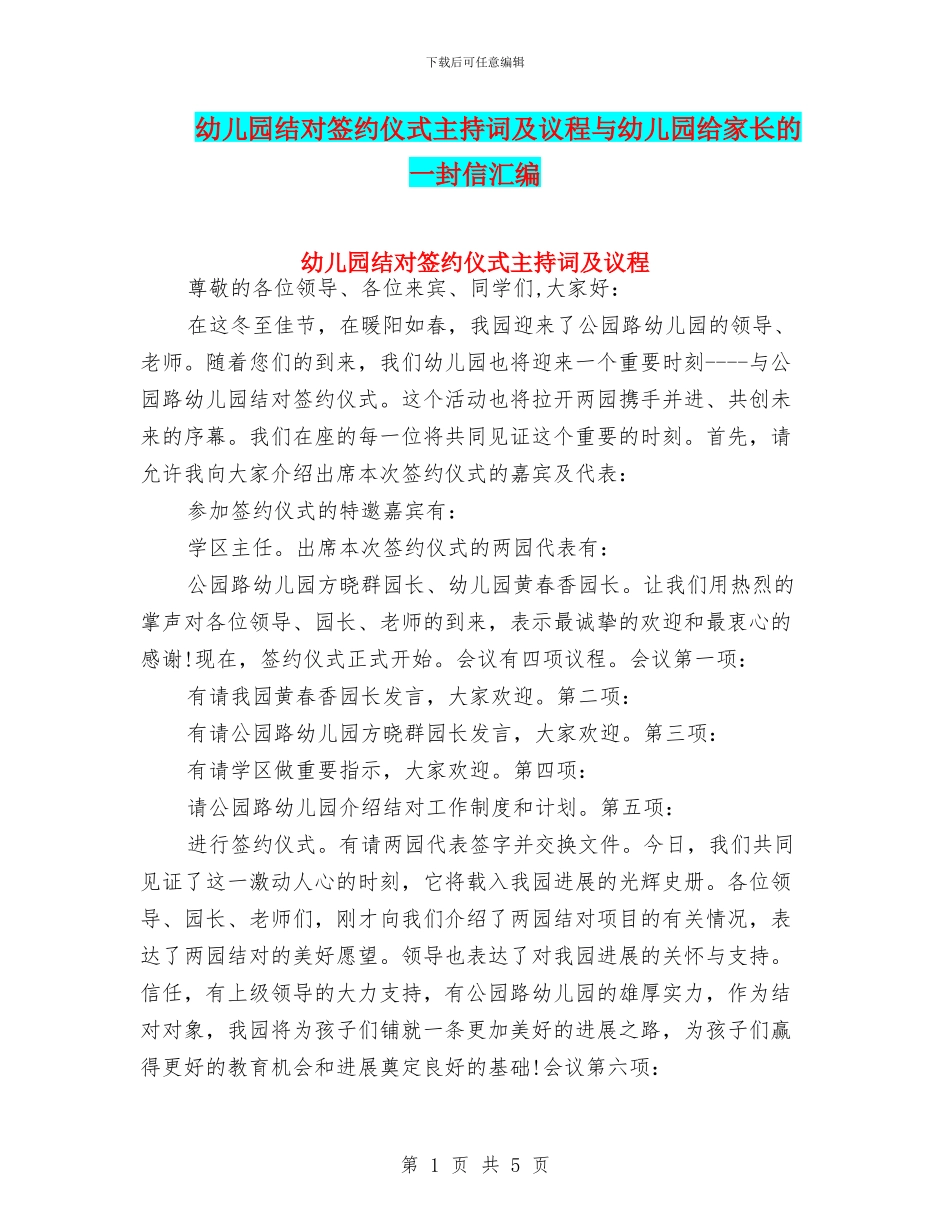 下载后可任意编辑

幼儿园结对签约仪式主持词及议程与幼儿园给家长的一封信汇编

幼儿园结对签约仪式主持词及议程

尊敬的各位领导、各位来宾、同学们,大家好：

在这冬至佳节，在暖阳如春，我园迎来了公园路幼儿园的领导、老师。随着您们的到来，我们幼儿园也将迎来一个重要时刻----与公园路幼儿园结对签约仪式。这个活动也将拉开两园携手并进、共创未来的序幕。我们在座的每一位将共同见证这个重要的时刻。首先，请允许我向大家介绍出席本次签约仪式的嘉宾及代表：

参加签约仪式的特邀嘉宾有：

学区主任。出席本次签约仪式的两园代表有：

公园路幼儿园方晓群园长、幼儿园黄春香园长。让我们用热烈的掌声对各位领导、园长、老师的到来，表示最诚挚的欢迎和最衷心的感谢!现在，签约仪式正式开始。会议有四项议程。会议第一项：

有请我园黄春香园长发言，大家欢迎。第二项：

有请公园路幼儿园方晓群园长发言，大家欢迎。第三项：

有请学区做重要指示，大家欢迎。第四项：

请公园路幼儿园介绍结对工作制度和计划。第五项：

进行签约仪式。有请两园代表签字并交换文件。今日，我们共同见证了这一激动人心的时刻，它将载入我园进展的光辉史册。各位领导、园长、老师们，刚才向我们介绍了两园结对项目的有关情况，表达了两园结对的美好愿望。领导也表达了对我园进展的关怀与支持。信任，有上级领导的大力支持，有公园路幼儿园的雄厚实力，作为结对对象，我园将为孩子们铺就一条更加美好的进展之路，为孩子们赢得更好的教育机会和进展奠定良好的基础!会议第六项：

第 1 页 共 5 页